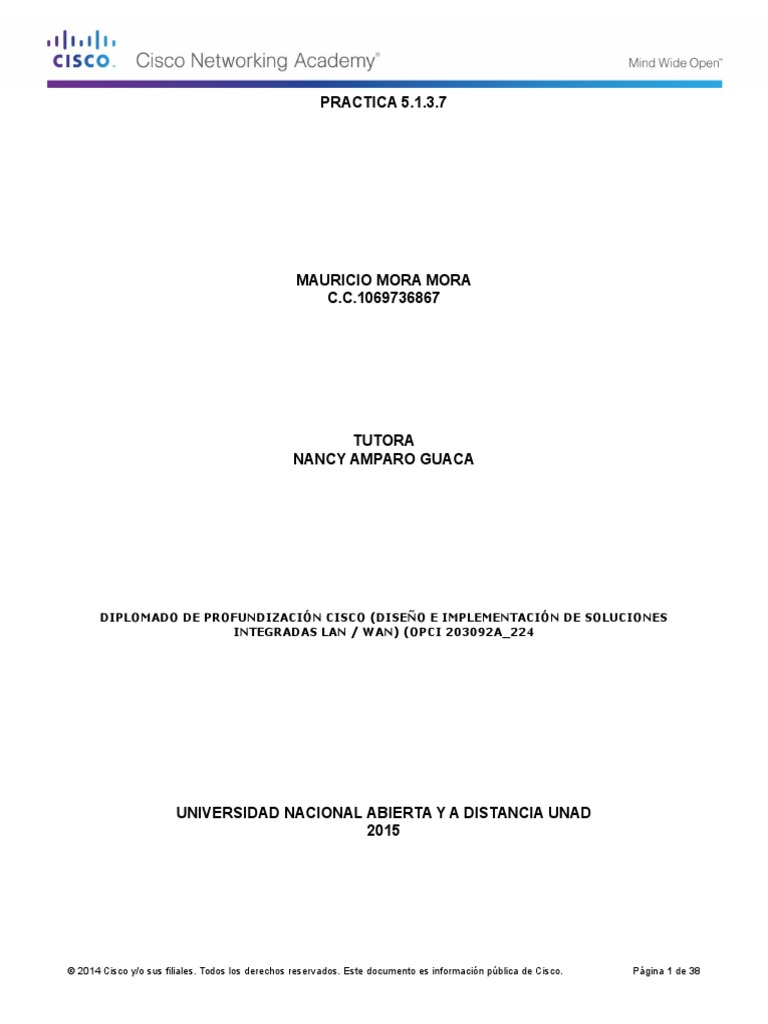 CISCO. Cisco Networking Academy®

Mind Wide Open™

PRACTICA 5.1.3.7

MAURICIO MORA MORA
C.C.1069736867

TUTORA
NANCY AMPARO GUACA

DIPLOMADO DE PROFUNDIZACIÓN CISCO (DISEÑO E IMPLEMENTACIÓN DE SOLUCIONES INTEGRADAS LAN / WAN) (OPCI 203092A_224

UNIVERSIDAD NACIONAL ABIERTA Y A DISTANCIA UNAD
2015

© 2014 Cisco y/o sus filiales. Todos los derechos reservados. Este documento es información pública de Cisco.

Página 1 de 38